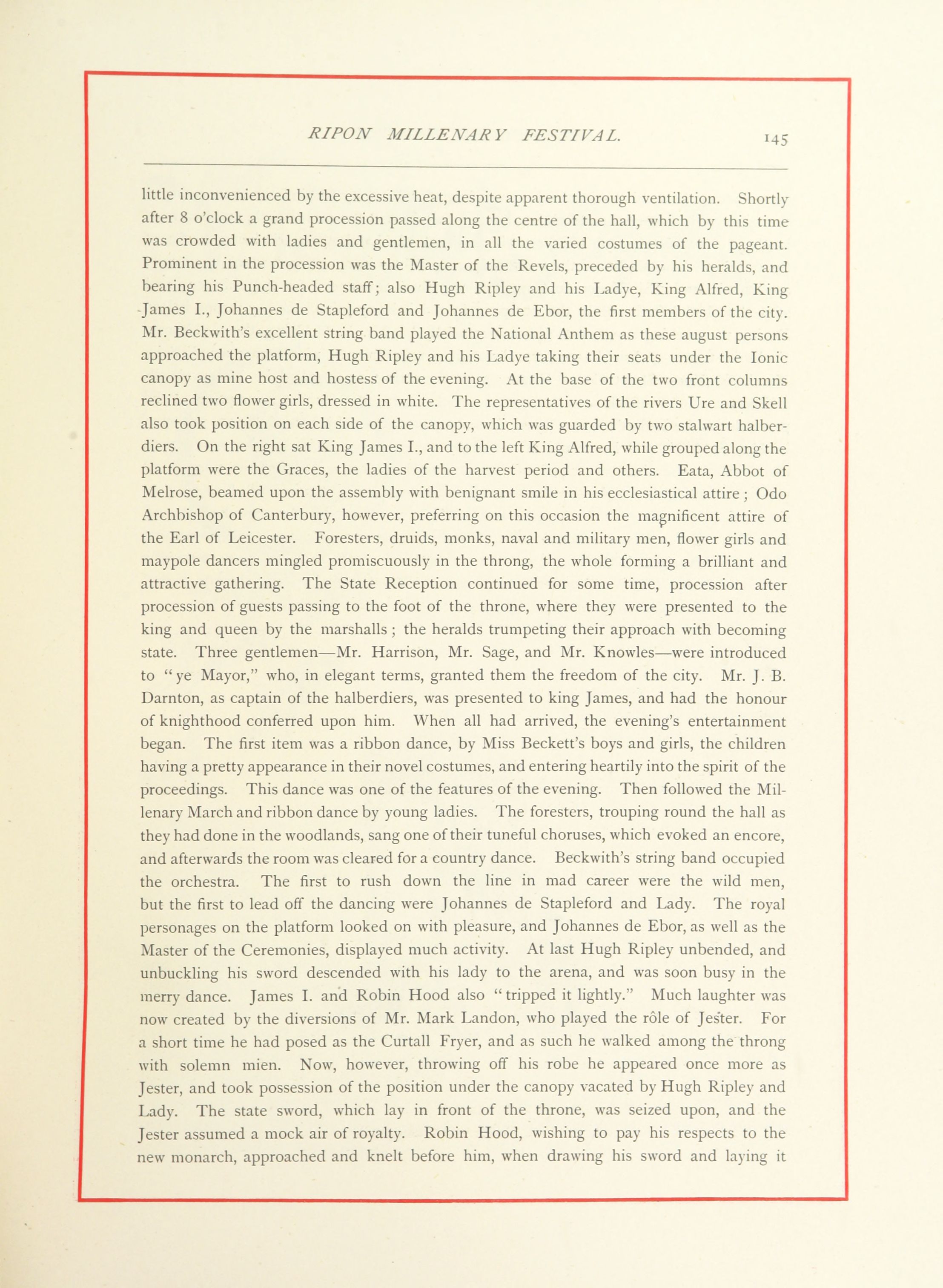 RIPON MILLENARY FESTIVAL. 145

little inconvenienced by the excessive heat, despite apparent thorough ventilation. Shortly after 8 o'clock a grand procession passed along the centre of the hall, which by this time was crowded with ladies and gentlemen, in all the varied costumes of the pageant. Prominent in the procession was the Master of the Revels, preceded by his heralds, and bearing his Punch-headed staff; also Hugh Ripley and his Ladye, King Alfred, King James I., Johannes de Stapleford and Johannes de Ebor, the first members of the city. Mr. Beckwith's excellent string band played the National Anthem as these august persons approached the platform, Hugh Ripley and his Ladye taking their seats under the Ionic canopy as mine host and hostess of the evening. At the base of the two front columns reclined two flower girls, dressed in white. The representatives of the rivers Ure and Skell also took position on each side of the canopy, which was guarded by two stalwart halberdiers. On the right sat King James I., and to the left King Alfred, while grouped along the platform were the Graces, the ladies of the harvest period and others. Eata, Abbot of Melrose, beamed upon the assembly with benignant smile in his ecclesiastical attire; Odo Archbishop of Canterbury, however, preferring on this occasion the magnificent attire of the Earl of Leicester. Foresters, druids, monks, naval and military men, flower girls and maypole dancers mingled promiscuously in the throng, the whole forming a brilliant and attractive gathering. The State Reception continued for some time, procession after procession of guests passing to the foot of the throne, where they were presented to the king and queen by the marshalls; the heralds trumpeting their approach with becoming state. Three gentlemen—Mr. Harrison, Mr. Sage, and Mr. Knowles—were introduced to "ye Mayor," who, in elegant terms, granted them the freedom of the city. Mr. J. B. Darnton, as captain of the halberdiers, was presented to king James, and had the honour of knighthood conferred upon him. When all had arrived, the evening's entertainment began. The first item was a ribbon dance, by Miss Beckett's boys and girls, the children having a pretty appearance in their novel costumes, and entering heartily into the spirit of the proceedings. This dance was one of the features of the evening. Then followed the Millenary March and ribbon dance by young ladies. The foresters, trouping round the hall as they had done in the woodlands, sang one of their tuneful choruses, which evoked an encore, and afterwards the room was cleared for a country dance. Beckwith's string band occupied the orchestra. The first to rush down the line in mad career were the wild men, but the first to lead off the dancing were Johannes de Stapleford and Lady. The royal personages on the platform looked on with pleasure, and Johannes de Ebor, as well as the Master of the Ceremonies, displayed much activity. At last Hugh Ripley unbended, and unbuckling his sword descended with his lady to the arena, and was soon busy in the merry dance. James I. and Robin Hood also "tripped it lightly." Much laughter was now created by the diversions of Mr. Mark Landon, who played the rôle of Jester. For a short time he had posed as the Curtall Fryer, and as such he walked among the throng with solemn mien. Now, however, throwing off his robe he appeared once more as Jester, and took possession of the position under the canopy vacated by Hugh Ripley and Lady. The state sword, which lay in front of the throne, was seized upon, and the Jester assumed a mock air of royalty. Robin Hood, wishing to pay his respects to the new monarch, approached and knelt before him, when drawing his sword and laying it